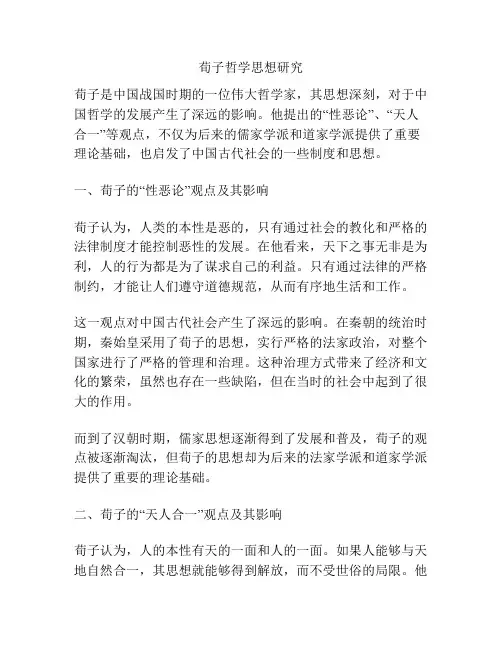 荀子哲学思想研究

荀子是中国战国时期的一位伟大哲学家，其思想深刻，对于中国哲学的发展产生了深远的影响。他提出的“性恶论”、“天人合一”等观点，不仅为后来的儒家学派和道家学派提供了重要理论基础，也启发了中国古代社会的一些制度和思想。

一、荀子的“性恶论”观点及其影响

荀子认为，人类的本性是恶的，只有通过社会的教化和严格的法律制度才能控制恶性的发展。在他看来，天下之事无非是为利，人的行为都是为了谋求自己的利益。只有通过法律的严格制约，才能让人们遵守道德规范，从而有序地生活和工作。

这一观点对中国古代社会产生了深远的影响。在秦朝的统治时期，秦始皇采用了荀子的思想，实行严格的法家政治，对整个国家进行了严格的管理和治理。这种治理方式带来了经济和文化的繁荣，虽然也存在一些缺陷，但在当时的社会中起到了很大的作用。

而到了汉朝时期，儒家思想逐渐得到了发展和普及，荀子的观点被逐渐淘汰，但荀子的思想却为后来的法家学派和道家学派提供了重要的理论基础。

二、荀子的“天人合一”观点及其影响

荀子认为，人的本性有天的一面和人的一面。如果人能够与天地自然合一，其思想就能够得到解放，而不受世俗的局限。他